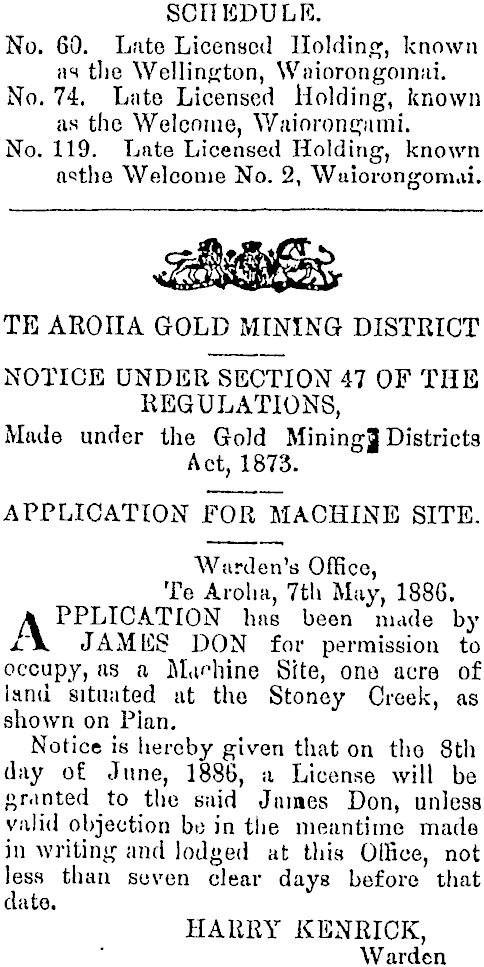 SCHEDULE.

No. 60. Late Licensed Holding, known as the Wellington, Waiorongomai.

No. 74. Late Licensed Holding, known as the Welcome, Waiorongami.

No. 119. Late Licensed Holding, known asthe Welcome No. 2, Waiorongomai.

TE AROHA GOLD MINING DISTRICT

NOTICE UNDER SECTION 47 OF THE REGULATIONS,

Made under the Gold Mining Districts Act, 1873.

APPLICATION FOR MACHINE SITE.

Warden's Office,
Te Aroha, 7th May, 1886.

APPLICATION has been made by JAMES DON for permission to occupy, as a Machine Site, one acre of land situated at the Stoney Creek, as shown on Plan.

Notice is hereby given that on the 8th day of June, 1886, a License will be granted to the said James Don, unless valid objection be in the meantime made in writing and lodged at this Office, not less than seven clear days before that date.

HARRY KENRICK,
Warden